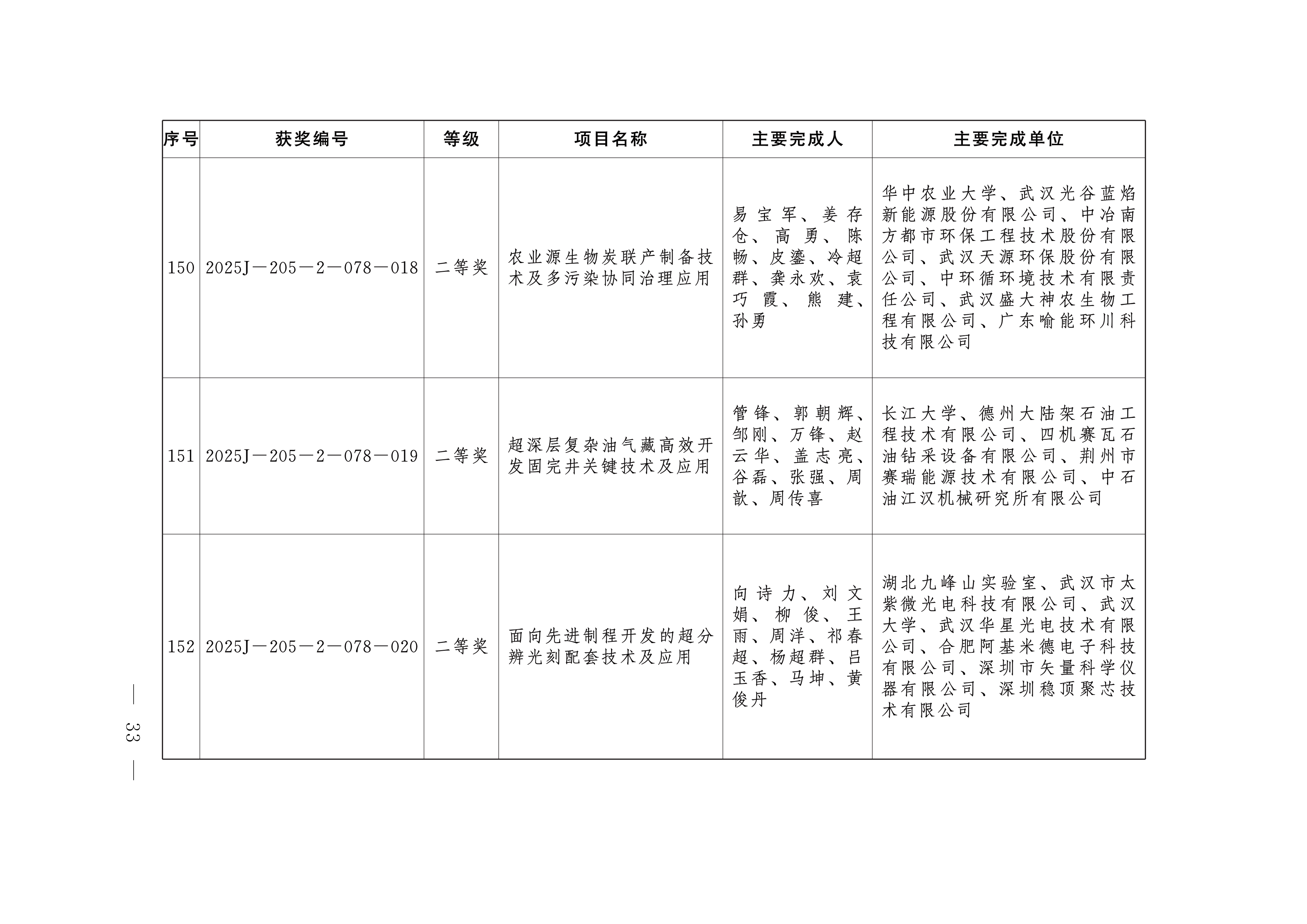 | 序号 | 获奖编号 | 等级 | 项目名称 | 主要完成人 | 主要完成单位 |
|---|---|---|---|---|---|
| 150 | 2025J—205—2—078—018 | 二等奖 | 农业源生物炭联产制备技术及多污染协同治理应用 | 易宝军、姜存仓、高勇、陈畅、皮鎏、冷超群、龚永欢、袁巧霞、熊建、孙勇 | 华中农业大学、武汉光谷蓝焰新能源股份有限公司、中冶南方都市环保工程技术股份有限公司、武汉天源环保股份有限公司、中环循环境技术有限责任公司、武汉盛大神农生物工程有限公司、广东喻能环川科技有限公司 |
| 151 | 2025J—205—2—078—019 | 二等奖 | 超深层复杂油气藏高效开发固完井关键技术及应用 | 管锋、郭朝辉、邹刚、万锋、赵云华、盖志亮、谷磊、张强、周歆、周传喜 | 长江大学、德州大陆架石油工程技术有限公司、四机赛瓦石油钻采设备有限公司、荆州市赛瑞能源技术有限公司、中石油江汉机械研究所有限公司 |
| 152 | 2025J—205—2—078—020 | 二等奖 | 面向先进制程开发的超分辨光刻配套技术及应用 | 向诗力、刘文娟、柳俊、王雨、周洋、祁春超、杨超群、吕玉香、马坤、黄俊丹 | 湖北九峰山实验室、武汉市太紫微光电科技有限公司、武汉大学、武汉华星光电技术有限公司、合肥阿基米德电子科技有限公司、深圳市矢量科学仪器有限公司、深圳稳顶聚芯技术有限公司 |

— 33 —